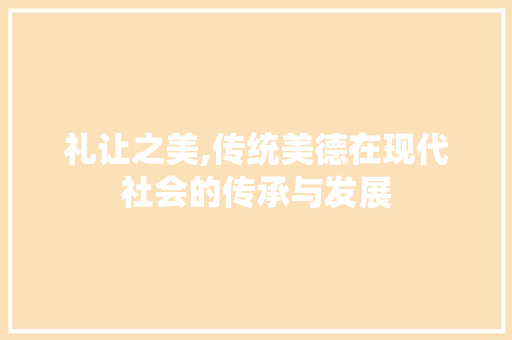 礼让之美,传统美德在现代社会的传承与发展